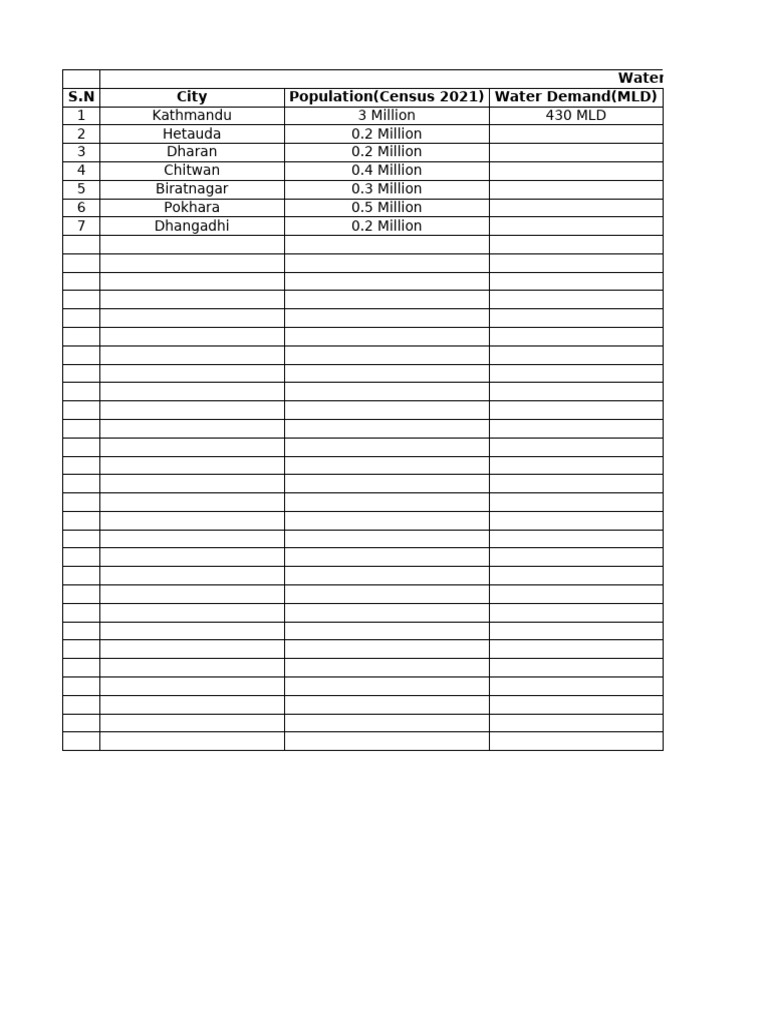 Water

| S.N | City | Population(Census 2021) | Water Demand(MLD) |
|---|---|---|---|
| 1 | Kathmandu | 3 Million | 430 MLD |
| 2 | Hetauda | 0.2 Million | |
| 3 | Dharan | 0.2 Million | |
| 4 | Chitwan | 0.4 Million | |
| 5 | Biratnagar | 0.3 Million | |
| 6 | Pokhara | 0.5 Million | |
| 7 | Dhangadhi | 0.2 Million | |